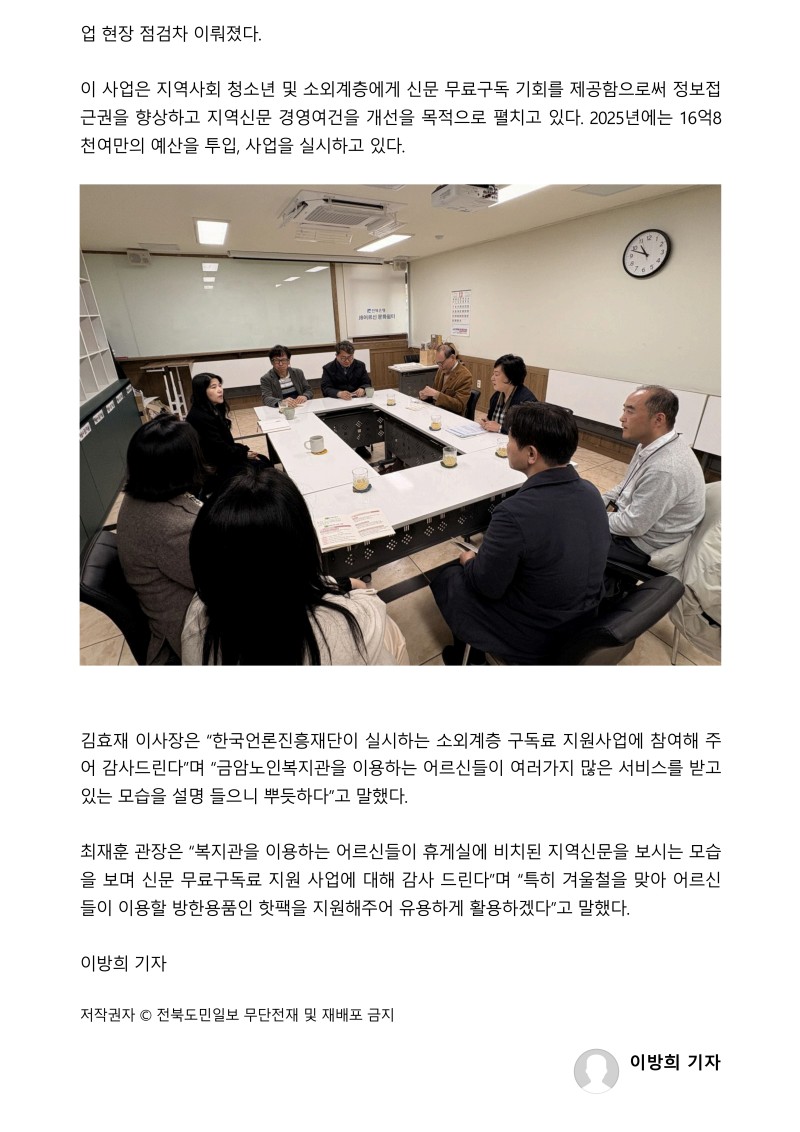 업 현장 점검차 이뤄졌다.

이 사업은 지역사회 청소년 및 소외계층에게 신문 무료구독 기회를 제공함으로써 정보접근권을 향상하고 지역신문 경영여건을 개선을 목적으로 펼치고 있다. 2025년에는 16억8천여만의 예산을 투입, 사업을 실시하고 있다.

김효재 이사장은 "한국언론진흥재단이 실시하는 소외계층 구독료 지원사업에 참여해 주어 감사드린다"며 "금암노인복지관을 이용하는 어르신들이 여러가지 많은 서비스를 받고 있는 모습을 설명 들으니 뿌듯하다"고 말했다.

최재훈 관장은 "복지관을 이용하는 어르신들이 휴게실에 비치된 지역신문을 보시는 모습을 보며 신문 무료구독료 지원 사업에 대해 감사 드린다"며 "특히 겨울철을 맞아 어르신들이 이용할 방한용품인 핫팩을 지원해주어 유용하게 활용하겠다"고 말했다.

이방희 기자

저작권자 © 전북도민일보 무단전재 및 재배포 금지

이방희 기자